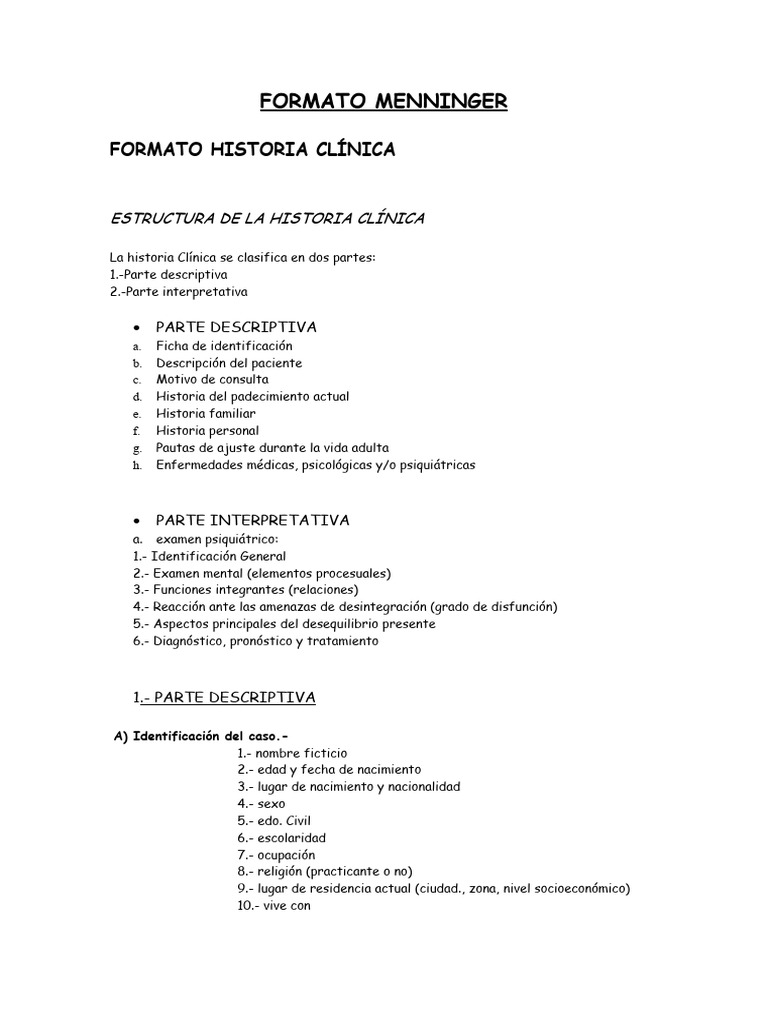 FORMATO MENNINGER

FORMATO HISTORIA CLÍNICA

ESTRUCTURA DE LA HISTORIA CLÍNICA

La historia Clínica se clasifica en dos partes:
1.-Parte descriptiva
2.-Parte interpretativa

• PARTE DESCRIPTIVA
a. Ficha de identificación
b. Descripción del paciente
c. Motivo de consulta
d. Historia del padecimiento actual
e. Historia familiar
f. Historia personal
g. Pautas de ajuste durante la vida adulta
h. Enfermedades médicas, psicológicas y/o psiquiátricas

• PARTE INTERPRETATIVA
a. examen psiquiátrico:
1.- Identificación General
2.- Examen mental (elementos procesuales)
3.- Funciones integrantes (relaciones)
4.- Reacción ante las amenazas de desintegración (grado de disfunción)
5.- Aspectos principales del desequilibrio presente
6.- Diagnóstico, pronóstico y tratamiento

1.- PARTE DESCRIPTIVA

A) Identificación del caso.-
1.- nombre ficticio
2.- edad y fecha de nacimiento
3.- lugar de nacimiento y nacionalidad
4.- sexo
5.- edo. Civil
6.- escolaridad
7.- ocupación
8.- religión (practicante o no)
9.- lugar de residencia actual (ciudad., zona, nivel socioeconómico)
10.- vive con